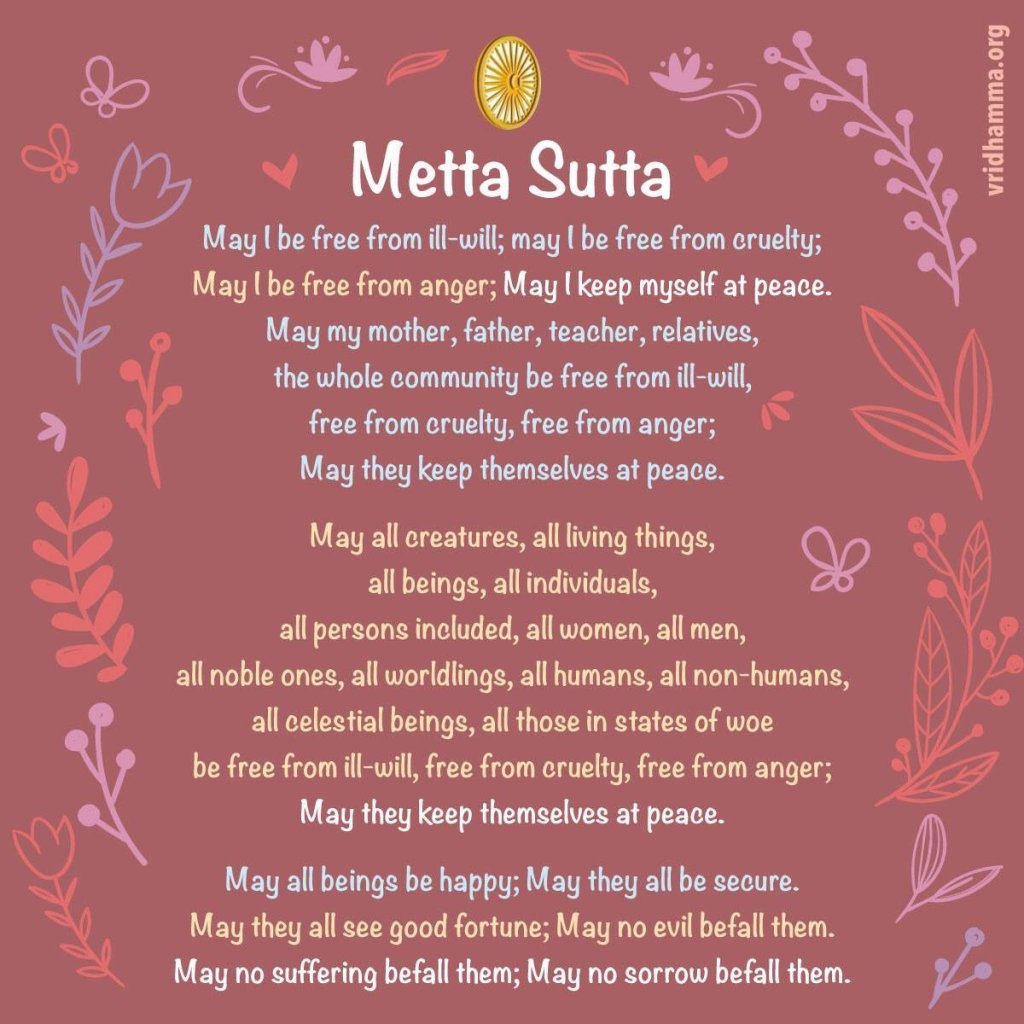 vridhamma.org

Metta Sutta

May I be free from ill-will; may I be free from cruelty;
May I be free from anger; May I keep myself at peace.
May my mother, father, teacher, relatives,
the whole community be free from ill-will,
free from cruelty, free from anger;
May they keep themselves at peace.

May all creatures, all living things,
all beings, all individuals,
all persons included, all women, all men,
all noble ones, all worldlings, all humans, all non-humans,
all celestial beings, all those in states of woe
be free from ill-will, free from cruelty, free from anger;
May they keep themselves at peace.

May all beings be happy; May they all be secure.
May they all see good fortune; May no evil befall them.
May no suffering befall them; May no sorrow befall them.